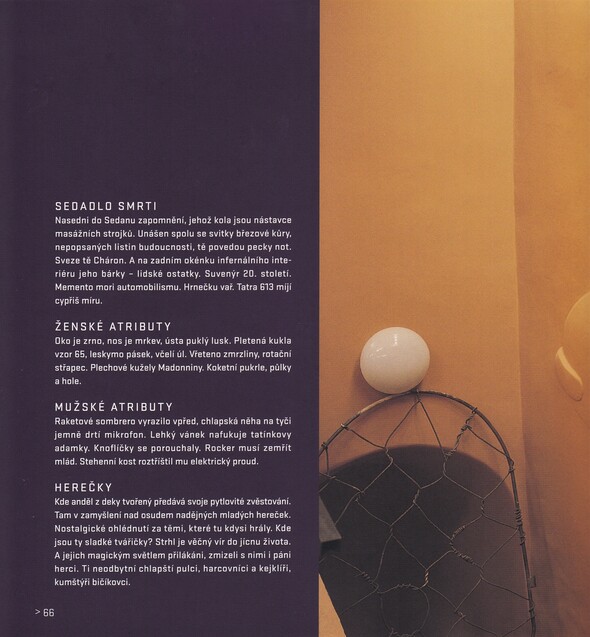 SEDADLO SMRTI
Nasedni do Sedanu zapomnění, jehož kola jsou nástavce masážních strojků. Unášen spolu se svitky březové kůry, nepopsaných listin budoucnosti, tě povedou pecky not. Sveze tě Cháron. A na zadním okénku infernálního interiéru jeho bárky – lidské ostatky. Suvenýr 20. století. Memento mori automobilismu. Hrnečku vař. Tatra 613 míjí cypřiš míru.

ŽENSKÉ ATRIBUTY
Oko je zrno, nos je mrkev, ústa puklý lusk. Pletená kukla vzor 65, leskymo pásek, včelí úl. Vřeteno zmrzliny, rotační střapec. Plechové kužely Madonniny. Koketní pukrle, půlky a hole.

MUŽSKÉ ATRIBUTY
Raketové sombrero vyrazilo vpřed, chlapská něha na tyči jemně drtí mikrofon. Lehký vánek nafukuje tatínkovy adamky. Knoflíčky se porouchaly. Rocker musí zemřít mlád. Stehenní kost roztříštil mu elektrický proud.

HEREČKY
Kde anděl z deky tvořený předává svoje pytlovité zvěstování. Tam v zamyšlení nad osudem nadějných mladých hereček. Nostalgické ohlédnutí za těmi, které tu kdysi hrály. Kde jsou ty sladké tvářičky? Strhl je věčný vír do jícnu života. A jejich magickým světlem přilákáni, zmizeli s nimi i páni herci. Ti neodbytní chlapští pulci, harcovníci a kejklíři, kumštýři bičíkovci.

> 66